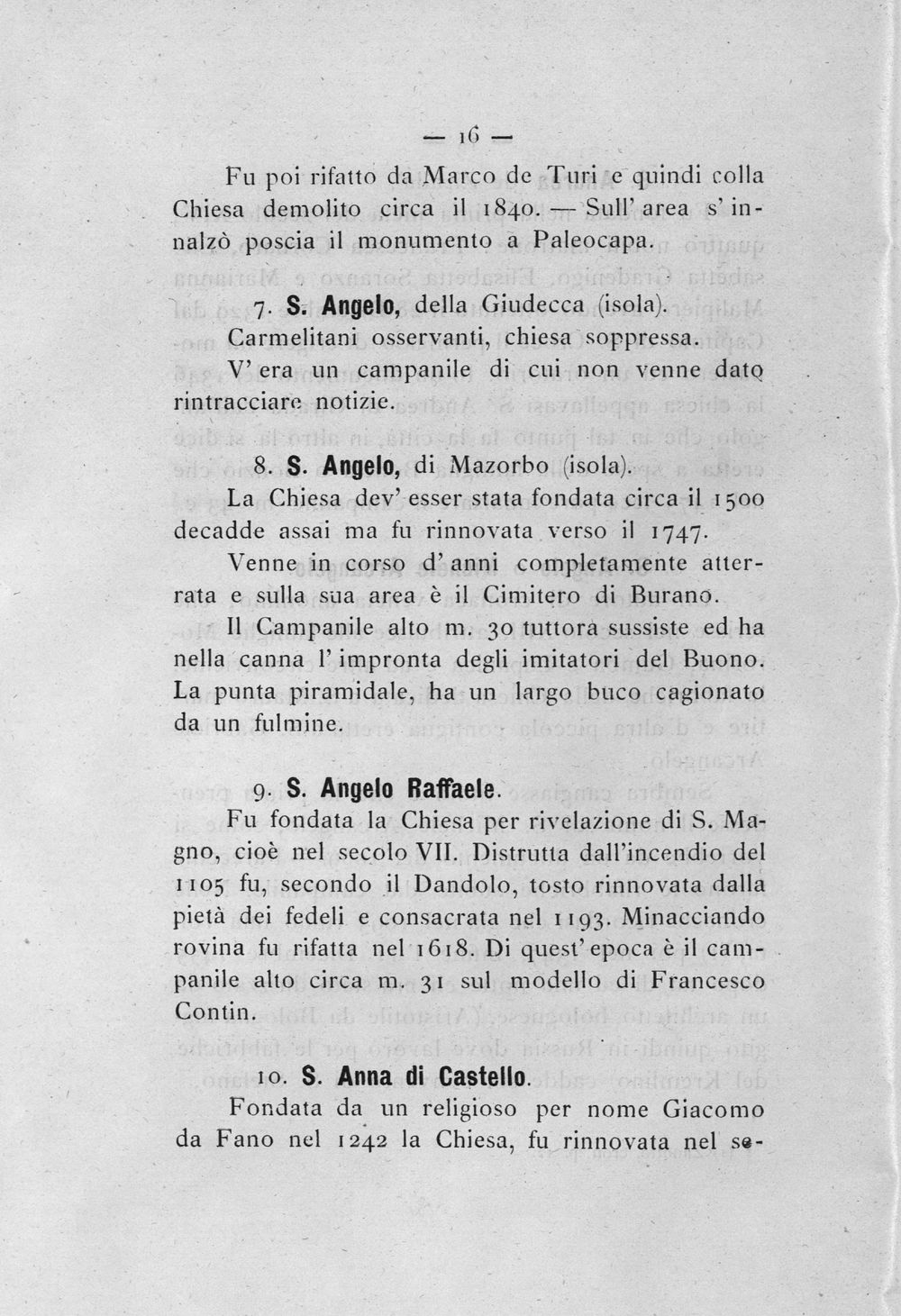 — 16 —

Fu poi rifatto da Marco de Turi e quindi colla Chiesa demolito circa il 1840. — Sull' area s' innalzò poscia il monumento a Paleocapa.

7. S. Angelo, della Giudecca (isola).

Carmelitani osservanti, chiesa soppressa.

V' era un campanile di cui non venne dato rintracciare notizie.

8. S. Angelo, di Mazorbo (isola).

La Chiesa dev' esser stata fondata circa il 1500 decadde assai ma fu rinnovata verso il 1747.

Venne in corso d' anni completamente atterrata e sulla sua area è il Cimitero di Burano.

Il Campanile alto m. 30 tuttora sussiste ed ha nella canna l' impronta degli imitatori del Buono. La punta piramidale, ha un largo buco cagionato da un fulmine.

9. S. Angelo Raffaele.

Fu fondata la Chiesa per rivelazione di S. Magno, cioè nel secolo VII. Distrutta dall'incendio del 1105 fu, secondo il Dandolo, tosto rinnovata dalla pietà dei fedeli e consacrata nel 1193. Minacciando rovina fu rifatta nel 1618. Di quest' epoca è il campanile alto circa m. 31 sul modello di Francesco Contin.

10. S. Anna di Castello.

Fondata da un religioso per nome Giacomo da Fano nel 1242 la Chiesa, fu rinnovata nel se-